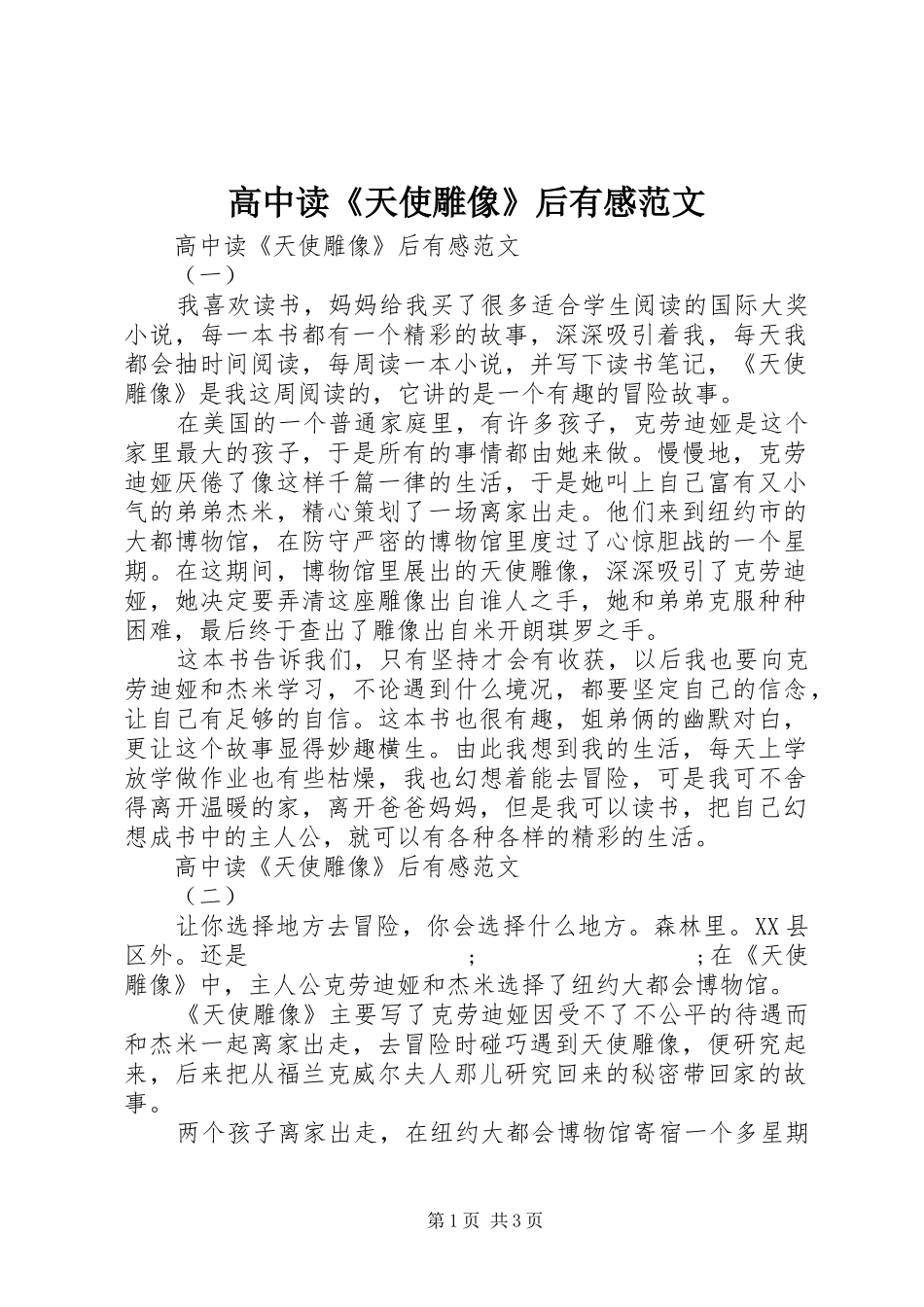 高中读《天使雕像》后有感范文

高中读《天使雕像》后有感范文

（一）

我喜欢读书，妈妈给我买了很多适合学生阅读的国际大奖小说，每一本书都有一个精彩的故事，深深吸引着我，每天我都会抽时间阅读，每周读一本小说，并写下读书笔记，《天使雕像》是我这周阅读的，它讲的是一个有趣的冒险故事。

在美国的一个普通家庭里，有许多孩子，克劳迪娅是这个家里最大的孩子，于是所有的事情都由她来做。慢慢地，克劳迪娅厌倦了像这样千篇一律的生活，于是她叫上自己富有又小气的弟弟杰米，精心策划了一场离家出走。他们来到纽约市的大都博物馆，在防守严密的博物馆里度过了心惊胆战的一个星期。在这期间，博物馆里展出的天使雕像，深深吸引了克劳迪娅，她决定要弄清这座雕像出自谁人之手，她和弟弟克服种种困难，最后终于查出了雕像出自米开朗琪罗之手。

这本书告诉我们，只有坚持才会有收获，以后我也要向克劳迪娅和杰米学习，不论遇到什么境况，都要坚定自己的信念，让自己有足够的自信。这本书也很有趣，姐弟俩的幽默对白，更让这个故事显得妙趣横生。由此我想到我的生活，每天上学放学做作业也有些枯燥，我也幻想着能去冒险，可是我可不舍得离开温暖的家，离开爸爸妈妈，但是我可以读书，把自己幻想成书中的主人公，就可以有各种各样的精彩的生活。

高中读《天使雕像》后有感范文

（二）

让你选择地方去冒险，你会选择什么地方。森林里。XX县区外。还是 ; ;在《天使雕像》中，主人公克劳迪娅和杰米选择了纽约大都会博物馆。

《天使雕像》主要写了克劳迪娅因受不了不公平的待遇而和杰米一起离家出走，去冒险时碰巧遇到天使雕像，便研究起来，后来把从福兰克威尔夫人那儿研究回来的秘密带回家的故事。

两个孩子离家出走，在纽约大都会博物馆寄宿一个多星期

第1页 共3页